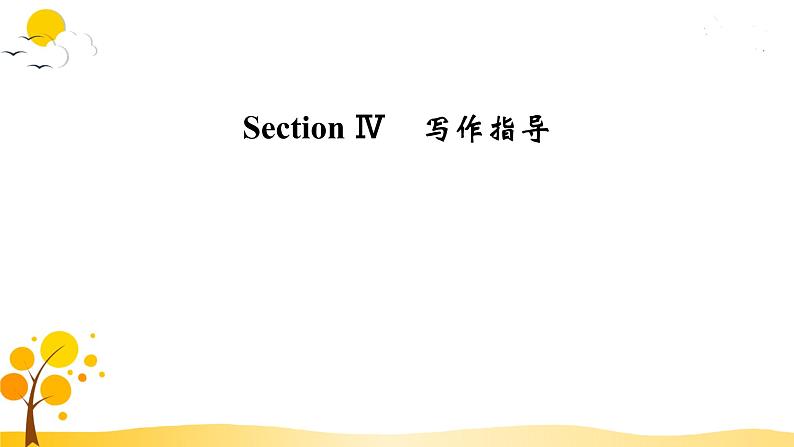 Section Ⅳ　写作指导